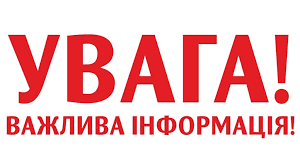 УВАГА!
ВАЖЛИВА ІНФОРМАЦІЯ!